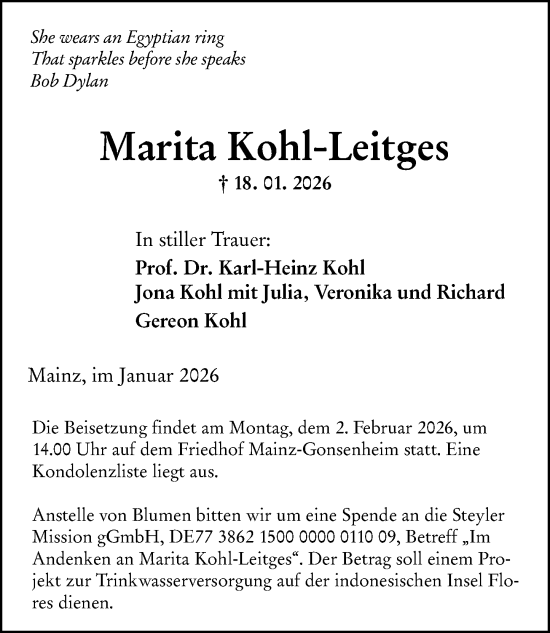 She wears an Egyptian ring
That sparkles before she speaks
Bob Dylan

Marita Kohl-Leitges

† 18. 01. 2026

In stiller Trauer:
Prof. Dr. Karl-Heinz Kohl
Jona Kohl mit Julia, Veronika und Richard
Gereon Kohl

Mainz, im Januar 2026

Die Beisetzung findet am Montag, dem 2. Februar 2026, um 14.00 Uhr auf dem Friedhof Mainz-Gonsenheim statt. Eine Kondolenzliste liegt aus.

Anstelle von Blumen bitten wir um eine Spende an die Steyler Mission gGmbH, DE77 3862 1500 0000 0110 09, Betreff „Im Andenken an Marita Kohl-Leitges“. Der Betrag soll einem Projekt zur Trinkwasserversorgung auf der indonesischen Insel Flores dienen.